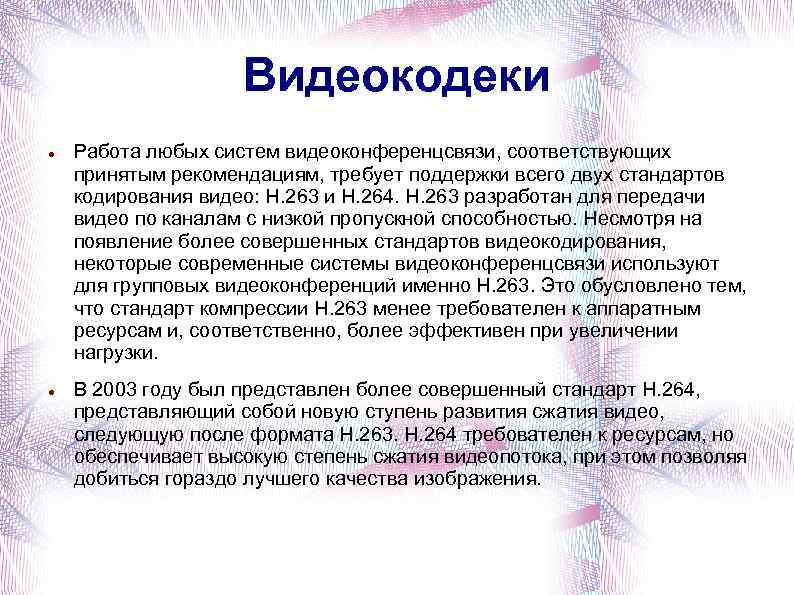 Видеокодеки

• Работа любых систем видеоконференцсвязи, соответствующих принятым рекомендациям, требует поддержки всего двух стандартов кодирования видео: H.263 и H.264. H.263 разработан для передачи видео по каналам с низкой пропускной способностью. Несмотря на появление более совершенных стандартов видеокодирования, некоторые современные системы видеоконференцсвязи используют для групповых видеоконференций именно H.263. Это обусловлено тем, что стандарт компрессии H.263 менее требователен к аппаратным ресурсам и, соответственно, более эффективен при увеличении нагрузки.

• В 2003 году был представлен более совершенный стандарт H.264, представляющий собой новую ступень развития сжатия видео, следующую после формата H.263. H.264 требователен к ресурсам, но обеспечивает высокую степень сжатия видеопотока, при этом позволяя добиться гораздо лучшего качества изображения.